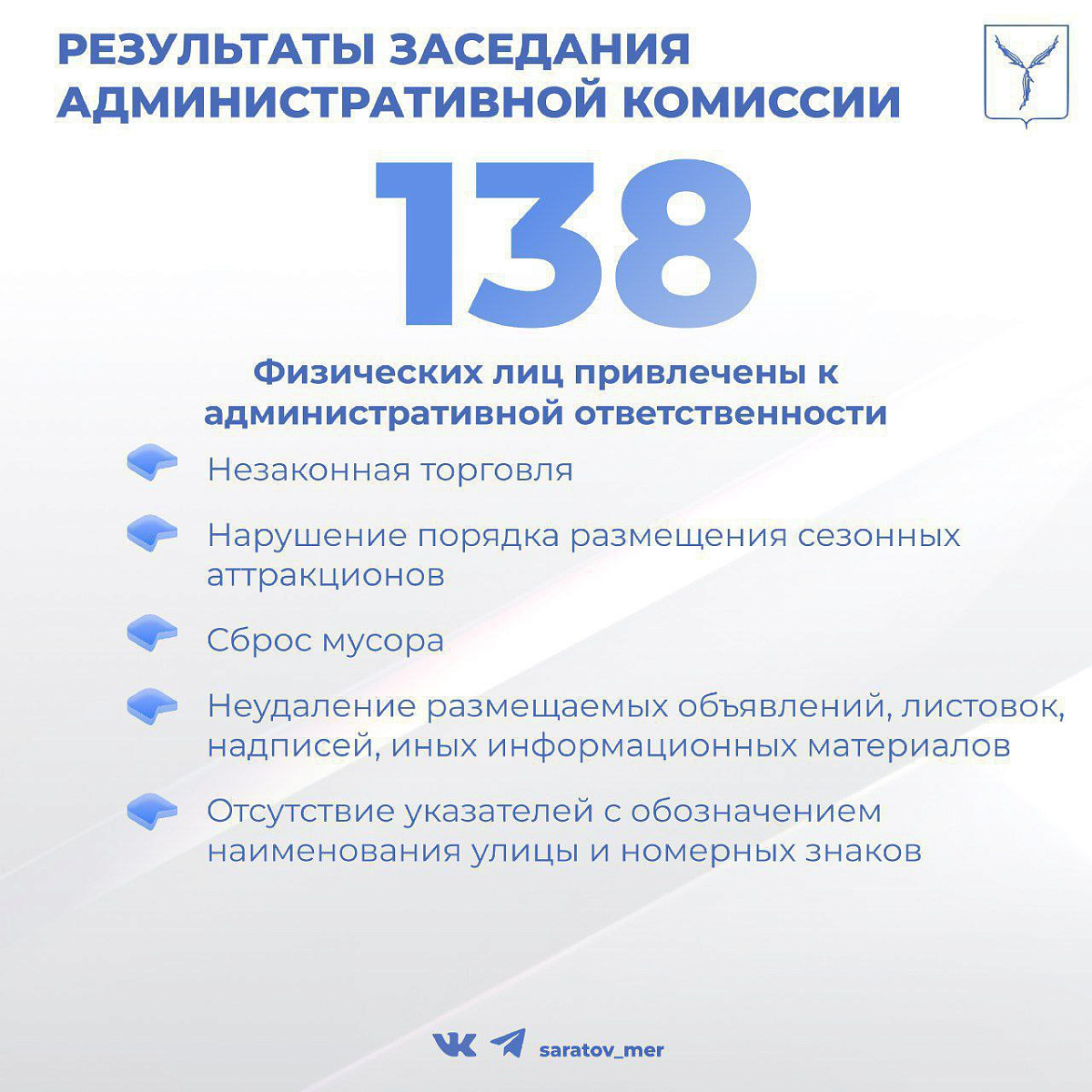 РЕЗУЛЬТАТЫ ЗАСЕДАНИЯ АДМИНИСТРАТИВНОЙ КОМИССИИ

138

Физических лиц привлечены к административной ответственности

Незаконная торговля

Нарушение порядка размещения сезонных аттракционов

Сброс мусора

Неудаление размещаемых объявлений, листовок, надписей, иных информационных материалов

Отсутствие указателей с обозначением наименования улицы и номерных знаков

saratov_mer